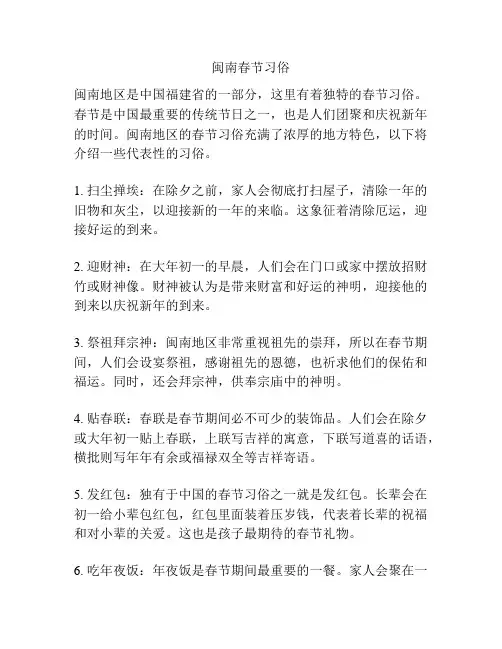 闽南春节习俗

闽南地区是中国福建省的一部分，这里有着独特的春节习俗。春节是中国最重要的传统节日之一，也是人们团聚和庆祝新年的时间。闽南地区的春节习俗充满了浓厚的地方特色，以下将介绍一些代表性的习俗。

1. 扫尘掸埃：在除夕之前，家人会彻底打扫屋子，清除一年的旧物和灰尘，以迎接新的一年的来临。这象征着清除厄运，迎接好运的到来。

2. 迎财神：在大年初一的早晨，人们会在门口或家中摆放招财竹或财神像。财神被认为是带来财富和好运的神明，迎接他的到来以庆祝新年的到来。

3. 祭祖拜宗神：闽南地区非常重视祖先的崇拜，所以在春节期间，人们会设宴祭祖，感谢祖先的恩德，也祈求他们的保佑和福运。同时，还会拜宗神，供奉宗庙中的神明。

4. 贴春联：春联是春节期间必不可少的装饰品。人们会在除夕或大年初一贴上春联，上联写吉祥的寓意，下联写道喜的话语，横批则写年年有余或福禄双全等吉祥寄语。

5. 发红包：独有于中国的春节习俗之一就是发红包。长辈会在初一给小辈包红包，红包里面装着压岁钱，代表着长辈的祝福和对小辈的关爱。这也是孩子最期待的春节礼物。

6. 吃年夜饭：年夜饭是春节期间最重要的一餐。家人会聚在一